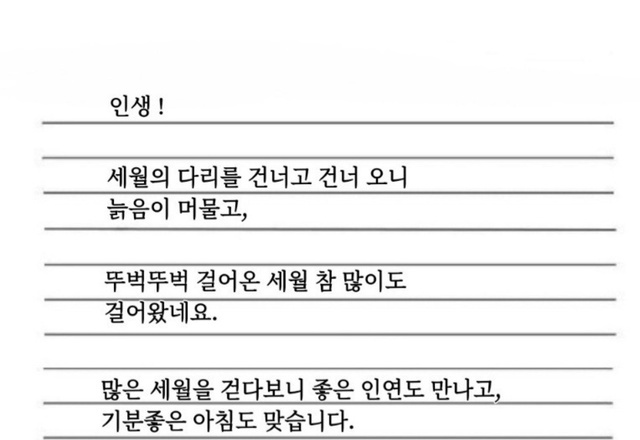 인생 !

세월의 다리를 건너고 건너 오니
늙음이 머물고,

뚜벅뚜벅 걸어온 세월 참 많이도
걸어왔네요.

많은 세월을 걷다보니 좋은 인연도 만나고,
기분좋은 아침도 맞습니다.